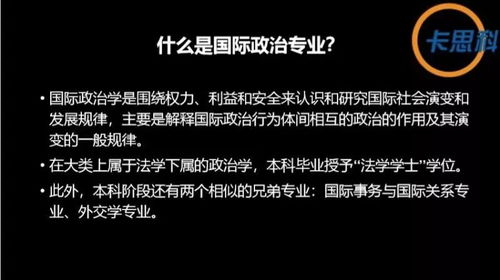 卡思科

什么是国际政治专业?

• 国际政治学是围绕权力、利益和安全来认识和研究国际社会演变和发展规律，主要是解释国际政治行为体间相互的政治的作用及其演变的一般规律。

• 在大类上属于法学下属的政治学，本科毕业授予“法学学士”学位。

• 此外，本科阶段还有两个相似的兄弟专业：国际事务与国际关系专业、外交学专业。